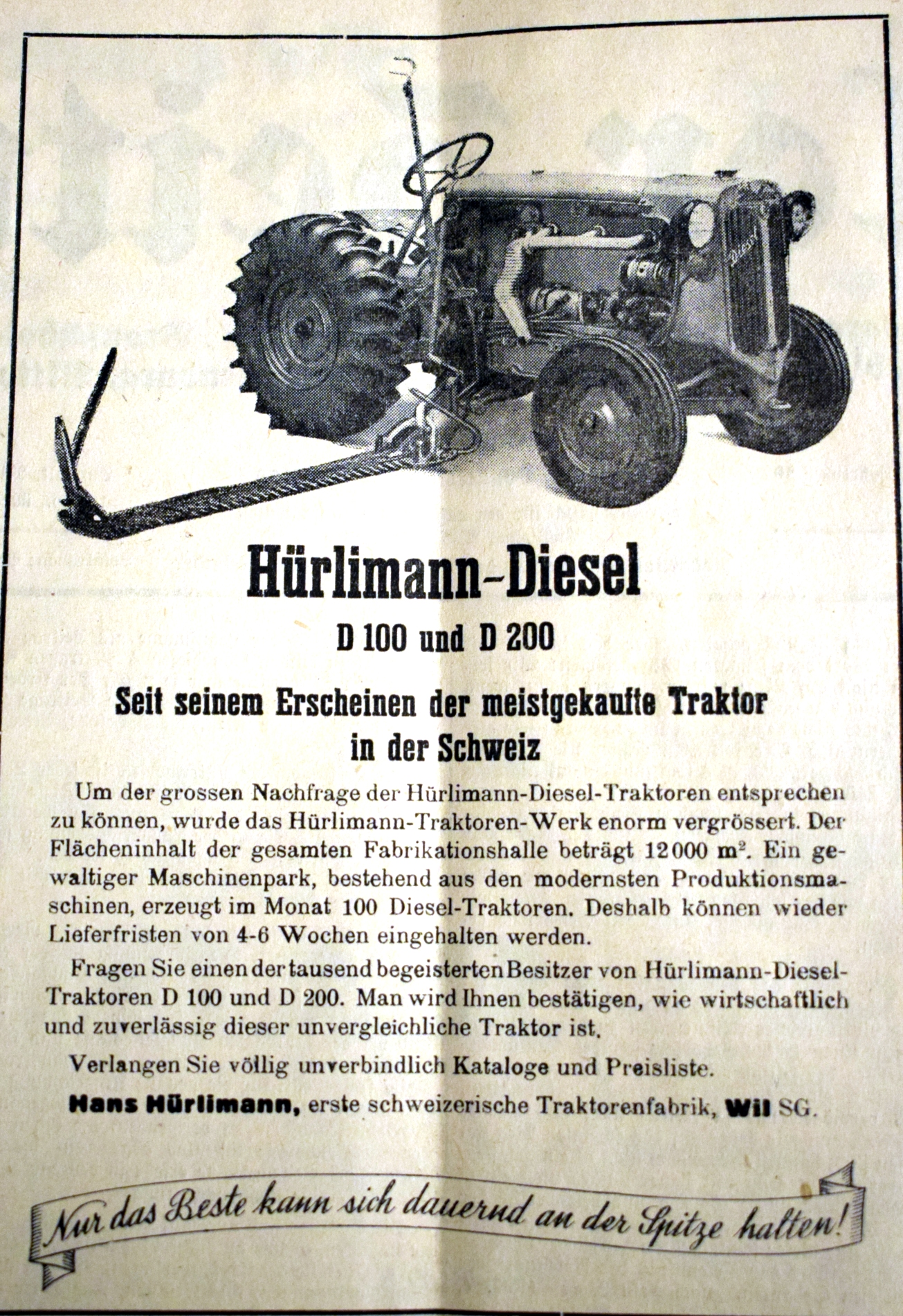 Hürlimann-Diesel

D 100 und D 200

Seit seinem Erscheinen der meistgekaufte Traktor in der Schweiz

Um der grossen Nachfrage der Hürlimann-Diesel-Traktoren entsprechen zu können, wurde das Hürlimann-Traktoren-Werk enorm vergrössert. Der Flächeninhalt der gesamten Fabrikationshalle beträgt 12000 $m^2$. Ein gewaltiger Maschinenpark, bestehend aus den modernsten Produktionsmaschinen, erzeugt im Monat 100 Diesel-Traktoren. Deshalb können wieder Lieferfristen von 4-6 Wochen eingehalten werden.

Fragen Sie einen der tausend begeisterten Besitzer von Hürlimann-Diesel-Traktoren D 100 und D 200. Man wird Ihnen bestätigen, wie wirtschaftlich und zuverlässig dieser unvergleichliche Traktor ist.

Verlangen Sie völlig unverbindlich Kataloge und Preisliste.

Hans Hürlimann, erste schweizerische Traktorenfabrik, Wil SG.

Nur das Beste kann sich dauernd an der Spitze halten!